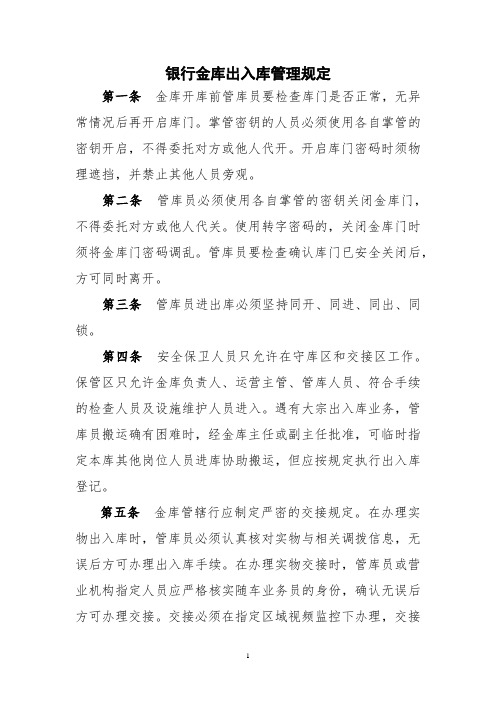 银行金库出入库管理规定

第一条　金库开库前管库员要检查库门是否正常，无异常情况后再开启库门。掌管密钥的人员必须使用各自掌管的密钥开启，不得委托对方或他人代开。开启库门密码时须物理遮挡，并禁止其他人员旁观。

第二条　管库员必须使用各自掌管的密钥关闭金库门，不得委托对方或他人代关。使用转字密码的，关闭金库门时须将金库门密码调乱。管库员要检查确认库门已安全关闭后，方可同时离开。

第三条　管库员进出库必须坚持同开、同进、同出、同锁。

第四条　安全保卫人员只允许在守库区和交接区工作。保管区只允许金库负责人、运营主管、管库人员、符合手续的检查人员及设施维护人员进入。遇有大宗出入库业务，管库员搬运确有困难时，经金库主任或副主任批准，可临时指定本库其他岗位人员进库协助搬运，但应按规定执行出入库登记。

第五条　金库管辖行应制定严密的交接规定。在办理实物出入库时，管库员必须认真核对实物与相关调拨信息，无误后方可办理出入库手续。在办理实物交接时，管库员或营业机构指定人员应严格核实随车业务员的身份，确认无误后方可办理交接。交接必须在指定区域视频监控下办理，交接

1